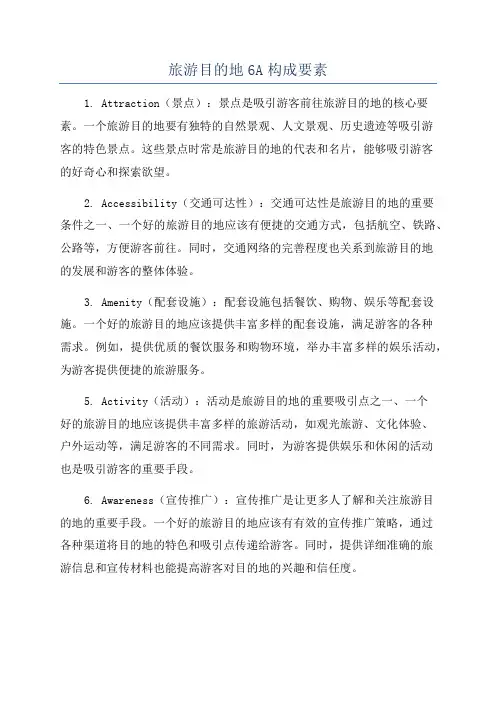 旅游目的地 6A 构成要素

1. Attraction（景点）：景点是吸引游客前往旅游目的地的核心要素。一个旅游目的地要有独特的自然景观、人文景观、历史遗迹等吸引游客的特色景点。这些景点时常是旅游目的地的代表和名片，能够吸引游客的好奇心和探索欲望。

2. Accessibility（交通可达性）：交通可达性是旅游目的地的重要条件之一、一个好的旅游目的地应该有便捷的交通方式，包括航空、铁路、公路等，方便游客前往。同时，交通网络的完善程度也关系到旅游目的地的发展和游客的整体体验。

3. Amenity（配套设施）：配套设施包括餐饮、购物、娱乐等配套设施。一个好的旅游目的地应该提供丰富多样的配套设施，满足游客的各种需求。例如，提供优质的餐饮服务和购物环境，举办丰富多样的娱乐活动，为游客提供便捷的旅游服务。

5. Activity（活动）：活动是旅游目的地的重要吸引点之一、一个好的旅游目的地应该提供丰富多样的旅游活动，如观光旅游、文化体验、户外运动等，满足游客的不同需求。同时，为游客提供娱乐和休闲的活动也是吸引游客的重要手段。

6. Awareness（宣传推广）：宣传推广是让更多人了解和关注旅游目的地的重要手段。一个好的旅游目的地应该有有效的宣传推广策略，通过各种渠道将目的地的特色和吸引点传递给游客。同时，提供详细准确的旅游信息和宣传材料也能提高游客对目的地的兴趣和信任度。